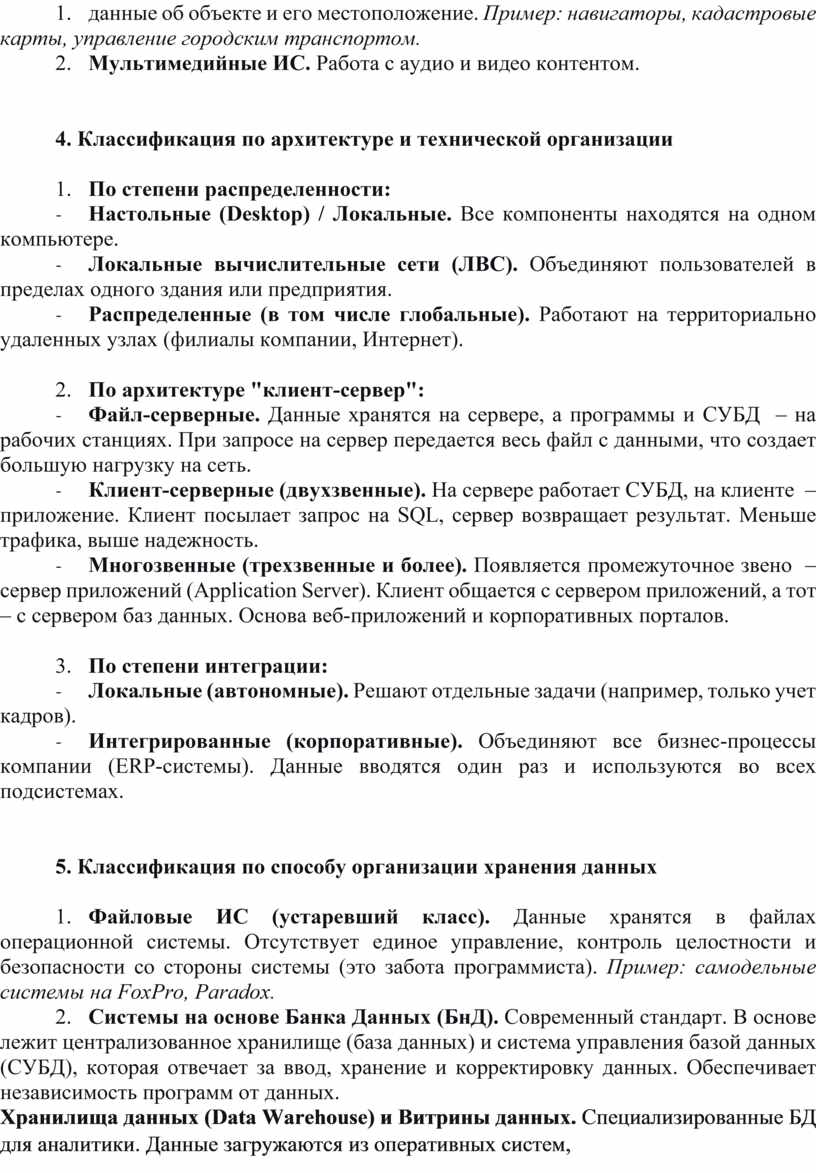 1. данные об объекте и его местоположение. Пример: навигаторы, кадастровые карты, управление городским транспортом.
2. Мультимедийные ИС. Работа с аудио и видео контентом.

4. Классификация по архитектуре и технической организации

1. По степени распределенности:
- Настольные (Desktop) / Локальные. Все компоненты находятся на одном компьютере.
- Локальные вычислительные сети (ЛВС). Объединяют пользователей в пределах одного здания или предприятия.
- Распределенные (в том числе глобальные). Работают на территориально удаленных узлах (филиалы компании, Интернет).

2. По архитектуре "клиент-сервер":
- Файл-серверные. Данные хранятся на сервере, а программы и СУБД – на рабочих станциях. При запросе на сервер передается весь файл с данными, что создает большую нагрузку на сеть.
- Клиент-серверные (двухзвенные). На сервере работает СУБД, на клиенте – приложение. Клиент посылает запрос на SQL, сервер возвращает результат. Меньше трафика, выше надежность.
- Многозвенные (трехзвенные и более). Появляется промежуточное звено – сервер приложений (Application Server). Клиент общается с сервером приложений, а тот – с сервером баз данных. Основа веб-приложений и корпоративных порталов.

3. По степени интеграции:
- Локальные (автономные). Решают отдельные задачи (например, только учет кадров).
- Интегрированные (корпоративные). Объединяют все бизнес-процессы компании (ERP-системы). Данные вводятся один раз и используются во всех подсистемах.

5. Классификация по способу организации хранения данных

1. Файловые ИС (устаревший класс). Данные хранятся в файлах операционной системы. Отсутствует единое управление, контроль целостности и безопасности со стороны системы (это забота программиста). Пример: самодельные системы на FoxPro, Paradox.
2. Системы на основе Банка Данных (БнД). Современный стандарт. В основе лежит централизованное хранилище (база данных) и система управления базой данных (СУБД), которая отвечает за ввод, хранение и корректировку данных. Обеспечивает независимость программ от данных.
Хранилища данных (Data Warehouse) и Витрины данных. Специализированные БД для аналитики. Данные загружаются из оперативных систем,